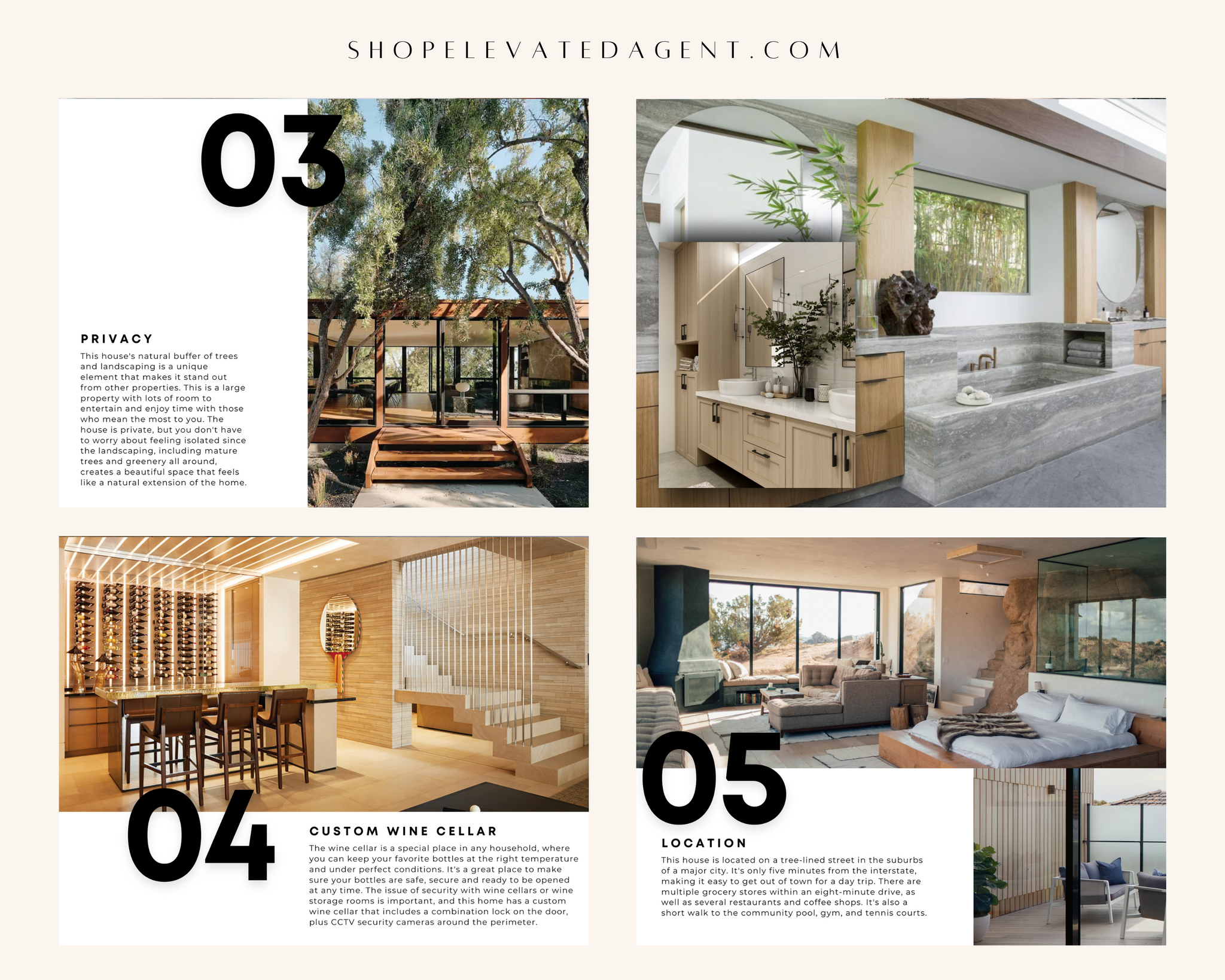 SHOPELEVATEDAGENT.COM

03

PRIVACY

This house's natural buffer of trees and landscaping is a unique element that makes it stand out from other properties. This is a large property with lots of room to entertain and enjoy time with those who mean the most to you. The house is private, but you don't have to worry about feeling isolated since the landscaping, including mature trees and greenery all around, creates a beautiful space that feels like a natural extension of the home.

04

CUSTOM WINE CELLAR

The wine cellar is a special place in any household, where you can keep your favorite bottles at the right temperature and under perfect conditions. It's a great place to make sure your bottles are safe, secure and ready to be opened at any time. The issue of security with wine cellars or wine storage rooms is important, and this home has a custom wine cellar that includes a combination lock on the door, plus CCTV security cameras around the perimeter.

05

LOCATION

This house is located on a tree-lined street in the suburbs of a major city. It's only five minutes from the interstate, making it easy to get out of town for a day trip. There are multiple grocery stores within an eight-minute drive, as well as several restaurants and coffee shops. It's also a short walk to the community pool, gym, and tennis courts.